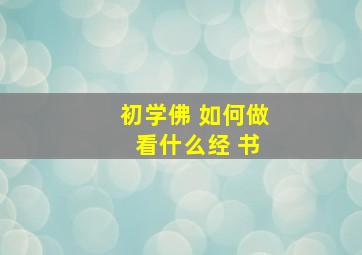 初学佛 如何做
看什么经 书